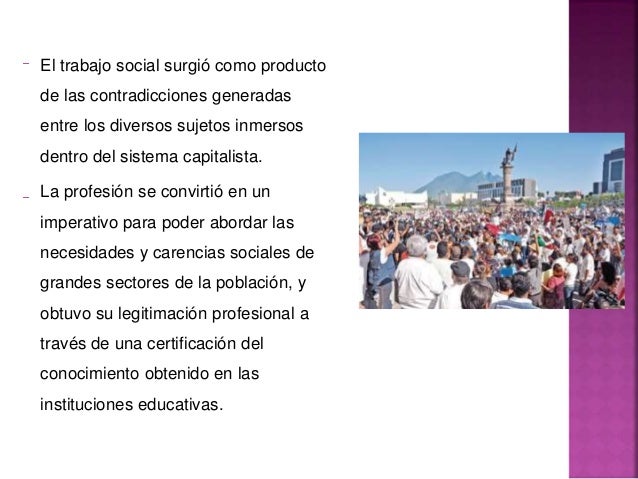 - El trabajo social surgió como producto de las contradicciones generadas entre los diversos sujetos inmersos dentro del sistema capitalista.

- La profesión se convirtió en un imperativo para poder abordar las necesidades y carencias sociales de grandes sectores de la población, y obtuvo su legitimación profesional a través de una certificación del conocimiento obtenido en las instituciones educativas.